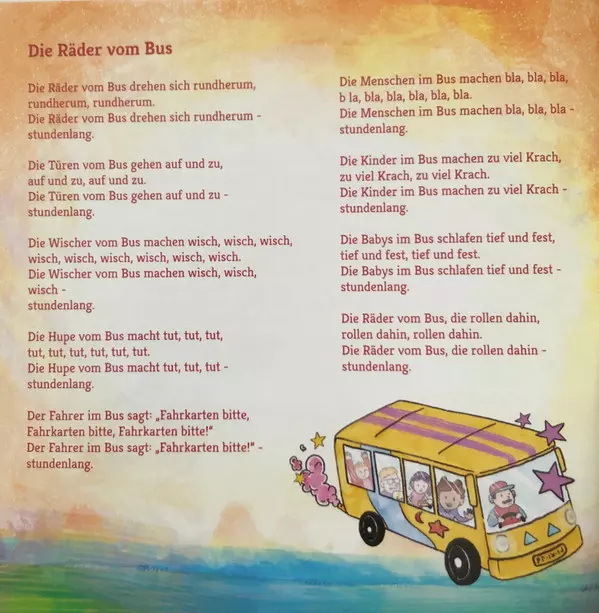 Die Räder vom Bus

Die Räder vom Bus drehen sich rundherum, rundherum, rundherum.
Die Räder vom Bus drehen sich rundherum - stundenlang.

Die Türen vom Bus gehen auf und zu, auf und zu, auf und zu.
Die Türen vom Bus gehen auf und zu - stundenlang.

Die Wischer vom Bus machen wisch, wisch, wisch, wisch, wisch, wisch, wisch, wisch, wisch.
Die Wischer vom Bus machen wisch, wisch, wisch -
stundenlang.

Die Hupe vom Bus macht tut, tut, tut, tut, tut, tut, tut, tut, tut.
Die Hupe vom Bus macht tut, tut, tut - stundenlang.

Der Fahrer im Bus sagt: „Fahrkarten bitte, Fahrkarten bitte, Fahrkarten bitte!"
Der Fahrer im Bus sagt: „Fahrkarten bitte!" - stundenlang.

Die Menschen im Bus machen bla, bla, bla, b la, bla, bla, bla, bla, bla.
Die Menschen im Bus machen bla, bla, bla - stundenlang.

Die Kinder im Bus machen zu viel Krach, zu viel Krach, zu viel Krach.
Die Kinder im Bus machen zu viel Krach - stundenlang.

Die Babys im Bus schlafen tief und fest, tief und fest, tief und fest.
Die Babys im Bus schlafen tief und fest - stundenlang.

Die Räder vom Bus, die rollen dahin, rollen dahin, rollen dahin.
Die Räder vom Bus, die rollen dahin - stundenlang.